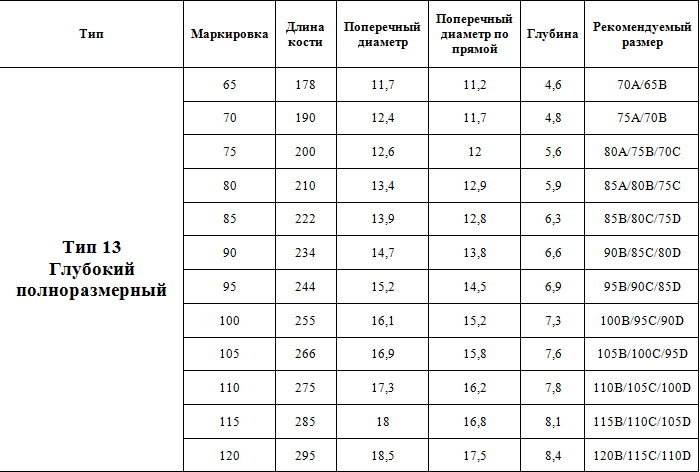 | Тип | Маркировка | Длина кости | Поперечный диаметр | Поперечный диаметр по прямой | Глубина | Рекомендуемый размер |
|---|---|---|---|---|---|---|
| Тип 13 Глубокий полноразмерный | 65 | 178 | 11,7 | 11,2 | 4,6 | 70A/65B |
| | 70 | 190 | 12,4 | 11,7 | 4,8 | 75A/70B |
| | 75 | 200 | 12,6 | 12 | 5,6 | 80A/75B/70C |
| | 80 | 210 | 13,4 | 12,9 | 5,9 | 85A/80B/75C |
| | 85 | 222 | 13,9 | 12,8 | 6,3 | 85B/80C/75D |
| | 90 | 234 | 14,7 | 13,8 | 6,6 | 90B/85C/80D |
| | 95 | 244 | 15,2 | 14,5 | 6,9 | 95B/90C/85D |
| | 100 | 255 | 16,1 | 15,2 | 7,3 | 100B/95C/90D |
| | 105 | 266 | 16,9 | 15,8 | 7,6 | 105B/100C/95D |
| | 110 | 275 | 17,3 | 16,2 | 7,8 | 110B/105C/100D |
| | 115 | 285 | 18 | 16,8 | 8,1 | 115B/110C/105D |
| | 120 | 295 | 18,5 | 17,5 | 8,4 | 120B/115C/110D |